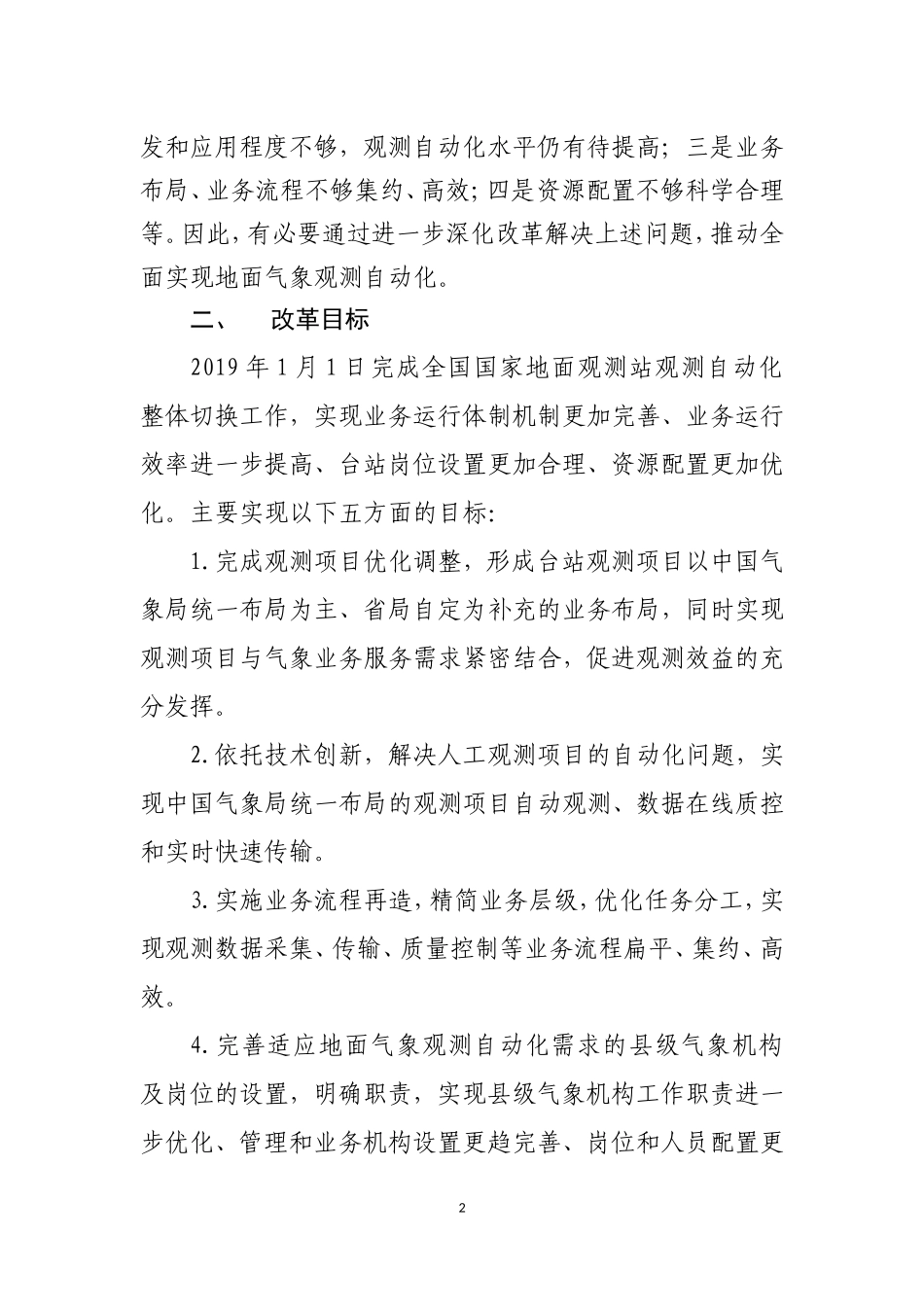 发和应用程度不够，观测自动化水平仍有待提高；三是业务布局、业务流程不够集约、高效；四是资源配置不够科学合理等。因此，有必要通过进一步深化改革解决上述问题，推动全面实现地面气象观测自动化。

二、 改革目标

2019 年 1 月 1 日完成全国国家地面观测站观测自动化整体切换工作，实现业务运行体制机制更加完善、业务运行效率进一步提高、台站岗位设置更加合理、资源配置更加优化。主要实现以下五方面的目标:

1. 完成观测项目优化调整，形成台站观测项目以中国气象局统一布局为主、省局自定为补充的业务布局，同时实现观测项目与气象业务服务需求紧密结合，促进观测效益的充分发挥。

2. 依托技术创新，解决人工观测项目的自动化问题，实现中国气象局统一布局的观测项目自动观测、数据在线质控和实时快速传输。

3. 实施业务流程再造，精简业务层级，优化任务分工，实现观测数据采集、传输、质量控制等业务流程扁平、集约、高效。

4. 完善适应地面气象观测自动化需求的县级气象机构及岗位的设置，明确职责，实现县级气象机构工作职责进一步优化、管理和业务机构设置更趋完善、岗位和人员配置更

2